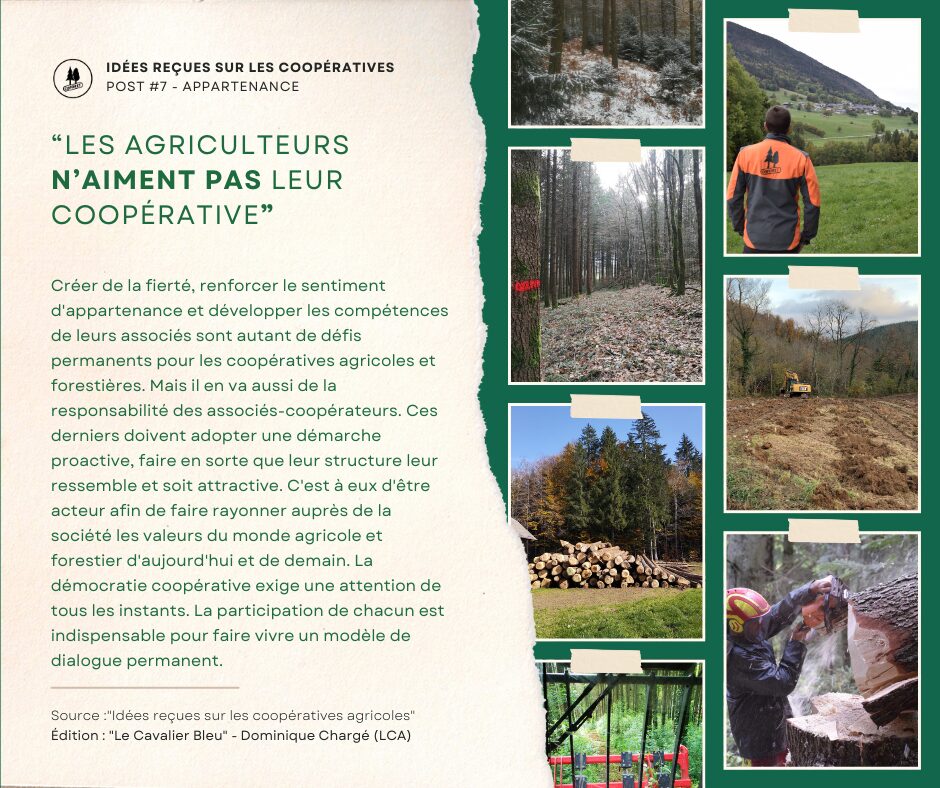 IDÉES REÇUES SUR LES COOPÉRATIVES
POST #7 - APPARTENANCE

“LES AGRICULTEURS N’AIMENT PAS LEUR COOPÉRATIVE”

Créer de la fierté, renforcer le sentiment d'appartenance et développer les compétences de leurs associés sont autant de défis permanents pour les coopératives agricoles et forestières. Mais il en va aussi de la responsabilité des associés-coopérateurs. Ces derniers doivent adopter une démarche proactive, faire en sorte que leur structure leur ressemble et soit attractive. C'est à eux d'être acteur afin de faire rayonner auprès de la société les valeurs du monde agricole et forestier d'aujourd'hui et de demain. La démocratie coopérative exige une attention de tous les instants. La participation de chacun est indispensable pour faire vivre un modèle de dialogue permanent.

Source :"Idées reçues sur les coopératives agricoles"
Édition : "Le Cavalier Bleu" - Dominique Chargé (LCA)